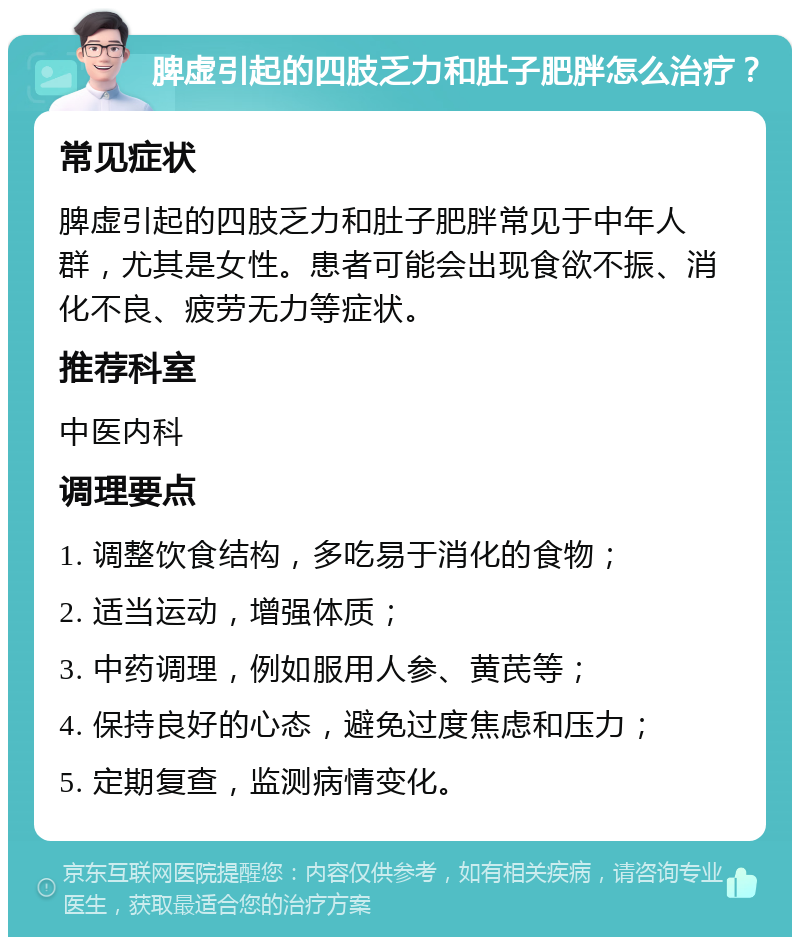 脾虚引起的四肢乏力和肚子肥胖怎么治疗？

常见症状

脾虚引起的四肢乏力和肚子肥胖常见于中年人群，尤其是女性。患者可能会出现食欲不振、消化不良、疲劳无力等症状。

推荐科室

中医内科

调理要点

1. 调整饮食结构，多吃易于消化的食物；

2. 适当运动，增强体质；

3. 中药调理，例如服用人参、黄芪等；

4. 保持良好的心态，避免过度焦虑和压力；

5. 定期复查，监测病情变化。

京东互联网医院提醒您：内容仅供参考，如有相关疾病，请咨询专业医生，获取最适合您的治疗方案